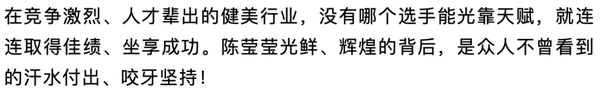 在竞争激烈、人才辈出的健美行业，没有哪个选手能光靠天赋，就连连取得佳绩、坐享成功。陈莹莹光鲜、辉煌的背后，是众人不曾看到的汗水付出、咬牙坚持！